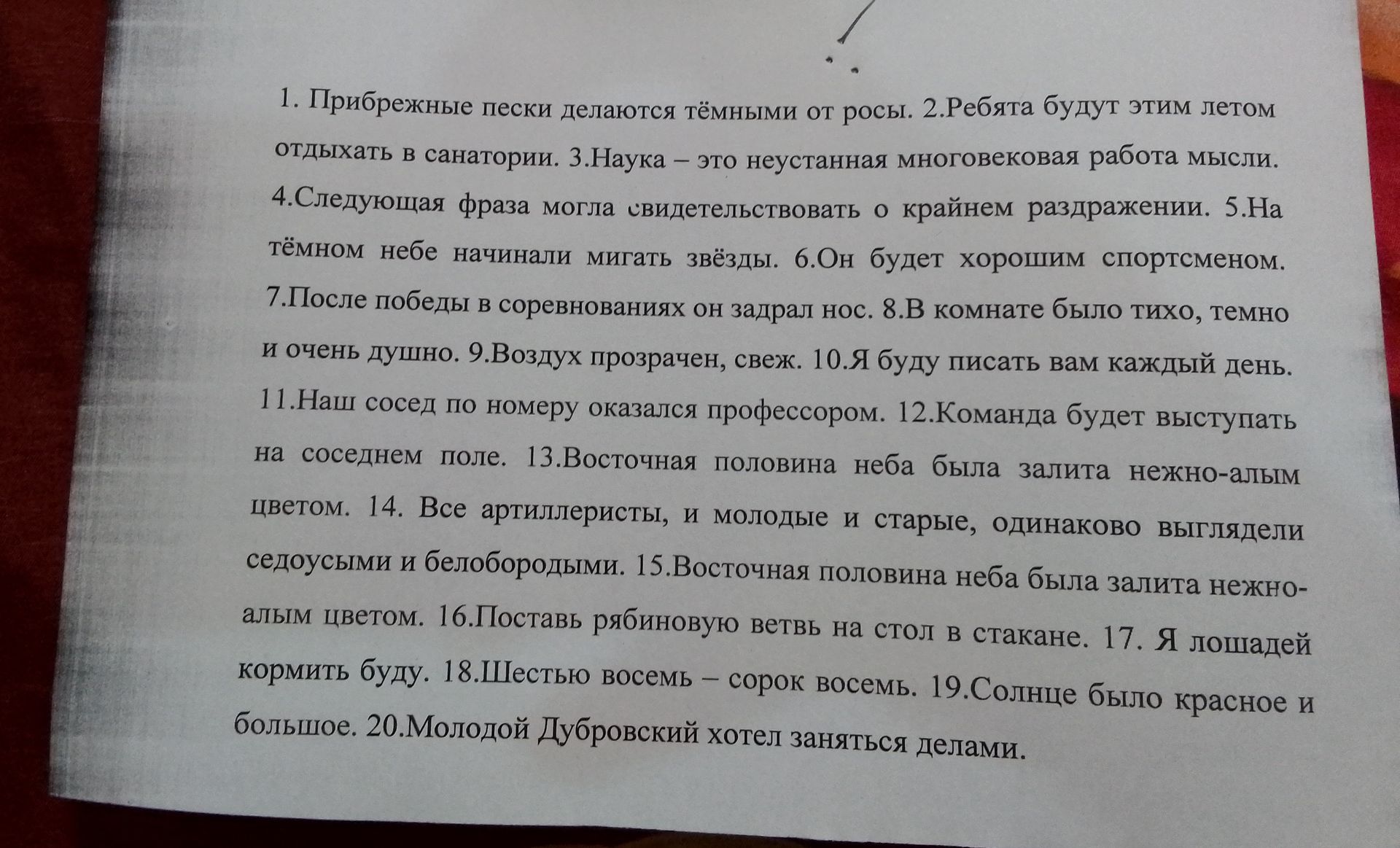 1. Прибрежные пески делаются тёмными от росы. 2.Ребята будут этим летом отдыхать в санатории. 3.Наука – это неустанная многовековая работа мысли. 4.Следующая фраза могла свидетельствовать о крайнем раздражении. 5.На тёмном небе начинали мигать звёзды. 6.Он будет хорошим спортсменом. 7.После победы в соревнованиях он задрал нос. 8.В комнате было тихо, темно и очень душно. 9.Воздух прозрачен, свеж. 10.Я буду писать вам каждый день. 11.Наш сосед по номеру оказался профессором. 12.Команда будет выступать на соседнем поле. 13.Восточная половина неба была залита нежно-алым цветом. 14. Все артиллеристы, и молодые и старые, одинаково выглядели седоусыми и белобородыми. 15.Восточная половина неба была залита нежно-алым цветом. 16.Поставь рябиновую ветвь на стол в стакане. 17. Я лошадей кормить буду. 18.Шестью восемь – сорок восемь. 19.Солнце было красное и большое. 20.Молодой Дубровский хотел заняться делами.